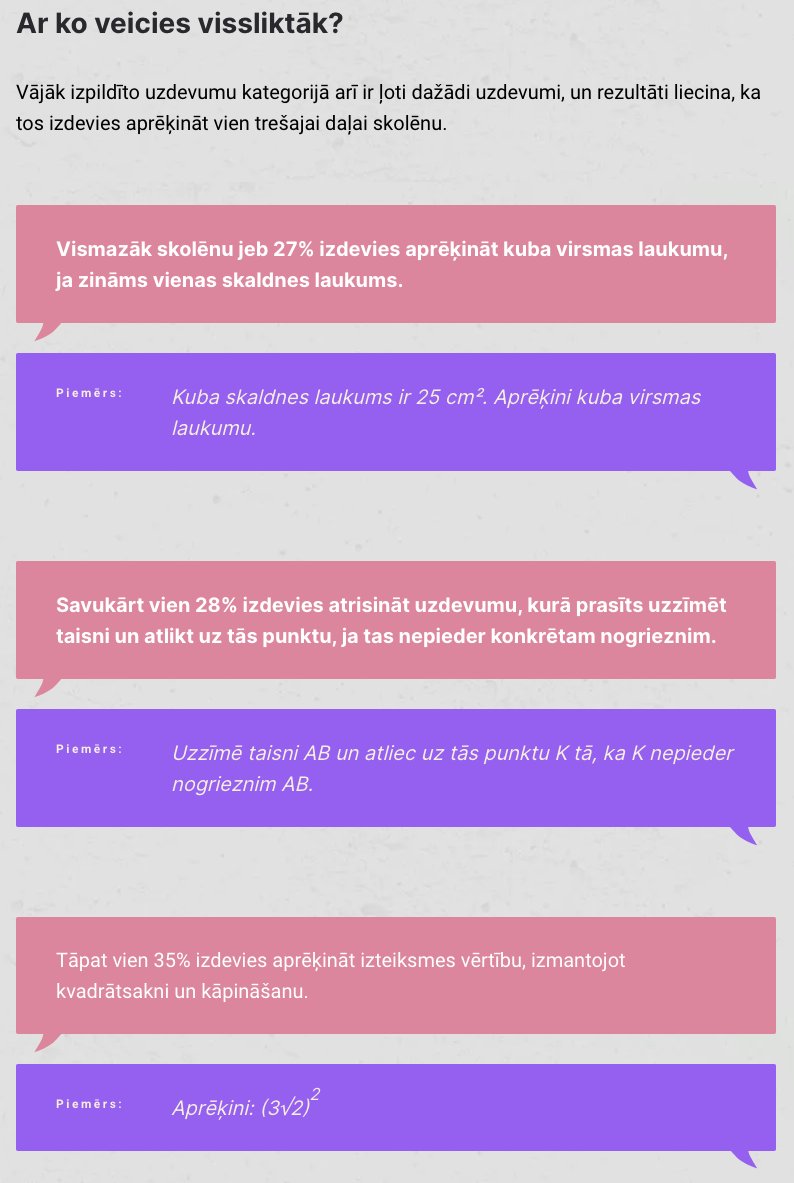 Ar ko veicies vissliktāk?

Vājāk izpildīto uzdevumu kategorijā arī ir ļoti dažādi uzdevumi, un rezultāti liecina, ka tos izdevies aprēķināt vien trešajai daļai skolēnu.

Vismazāk skolēnu jeb 27% izdevies aprēķināt kuba virsmas laukumu, ja zināms vienas skaldnes laukums.

Piemērs:

Kuba skaldnes laukums ir 25 $cm^2$. Aprēķini kuba virsmas laukumu.

Savukārt vien 28% izdevies atrisināt uzdevumu, kurā prasīts uzzīmēt taisni un atlikt uz tās punktu, ja tas nepieder konkrētam nogrieznim.

Piemērs:

Uzzīmē taisni AB un atliec uz tās punktu K tā, ka K nepieder nogrieznim AB.

Tāpat vien 35% izdevies aprēķināt izteiksmes vērtību, izmantojot kvadrātsakni un kāpināšanu.

Piemērs:

Aprēķini: $(3\sqrt{2})^2$